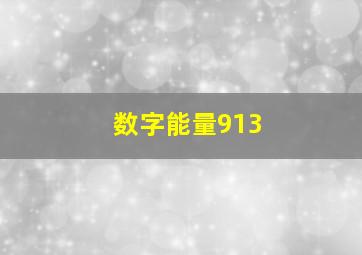 数字能量913